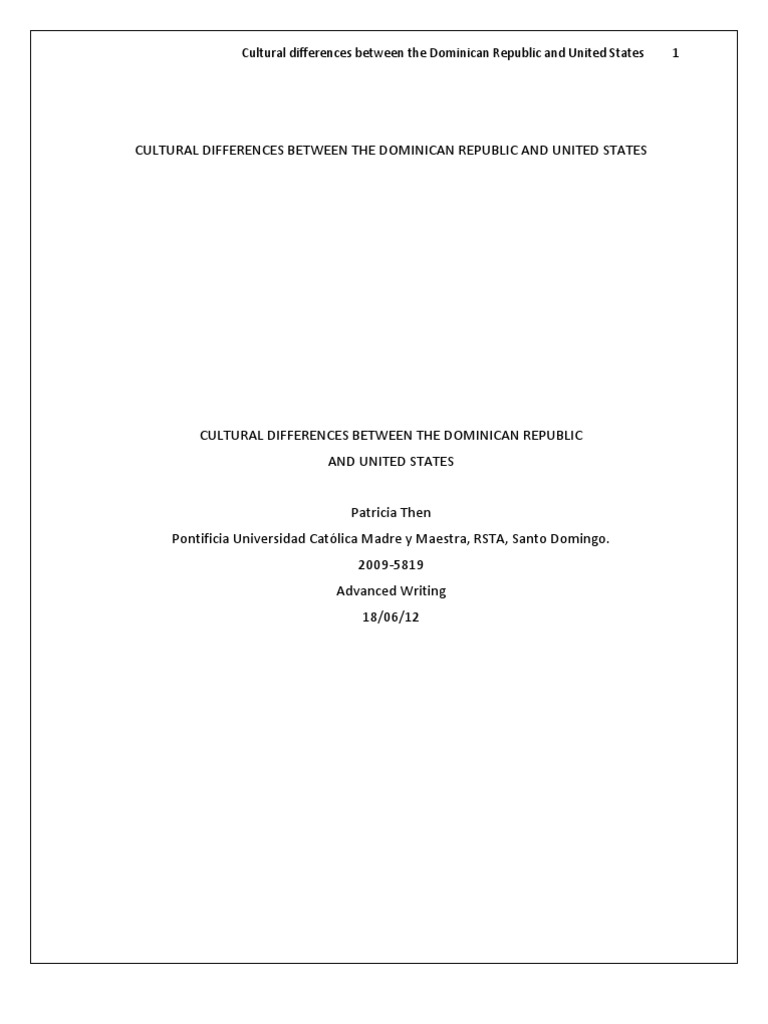 Cultural differences between the Dominican Republic and United States 1

CULTURAL DIFFERENCES BETWEEN THE DOMINICAN REPUBLIC AND UNITED STATES

CULTURAL DIFFERENCES BETWEEN THE DOMINICAN REPUBLIC
AND UNITED STATES

Patricia Then
Pontificia Universidad Católica Madre y Maestra, RSTA, Santo Domingo.
2009-5819
Advanced Writing
18/06/12